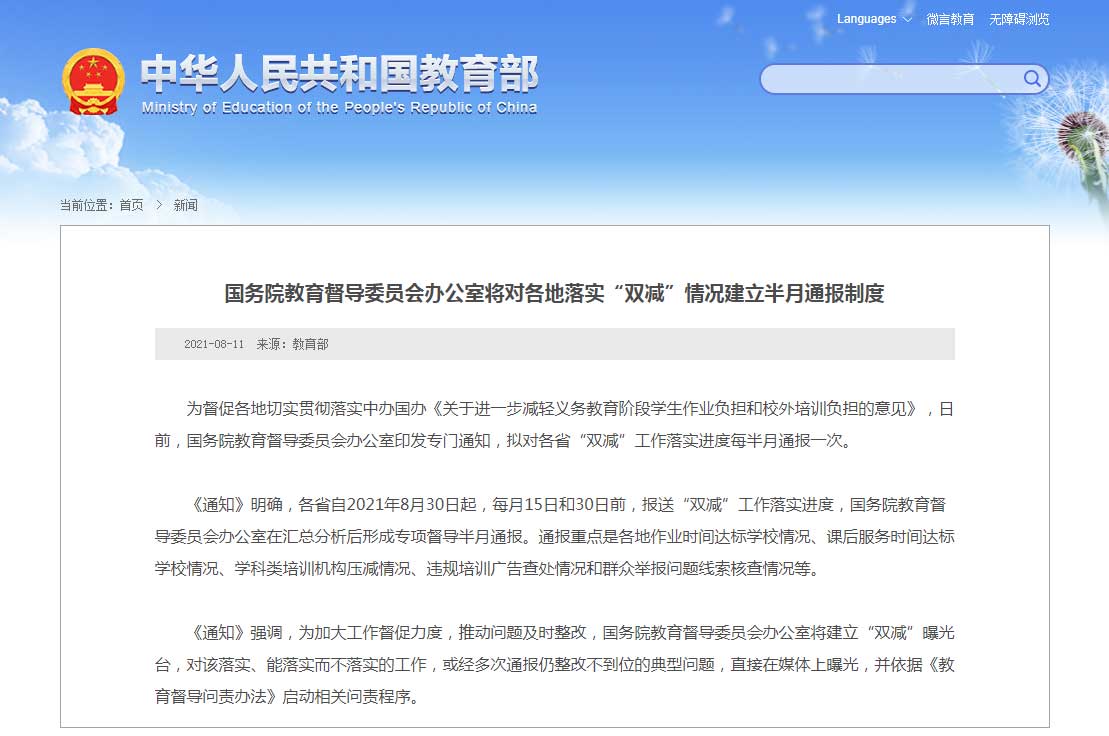 Languages 微言教育 无障碍浏览

中华人民共和国教育部
Ministry of Education of the People's Republic of China

当前位置：首页 > 新闻

国务院教育督导委员会办公室将对各地落实“双减”情况建立半月通报制度

2021-08-11 来源：教育部

为督促各地切实贯彻落实中办国办《关于进一步减轻义务教育阶段学生作业负担和校外培训负担的意见》，日前，国务院教育督导委员会办公室印发专门通知，拟对各省“双减”工作落实进度每半月通报一次。

《通知》明确，各省自2021年8月30日起，每月15日和30日前，报送“双减”工作落实进度，国务院教育督导委员会办公室在汇总分析后形成专项督导半月通报。通报重点是各地作业时间达标学校情况、课后服务时间达标学校情况、学科类培训机构压减情况、违规培训广告查处情况和群众举报问题线索核查情况等。

《通知》强调，为加大工作督促力度，推动问题及时整改，国务院教育督导委员会办公室将建立“双减”曝光台，对该落实、能落实而不落实的工作，或经多次通报仍整改不到位的典型问题，直接在媒体上曝光，并依据《教育督导问责办法》启动相关问责程序。